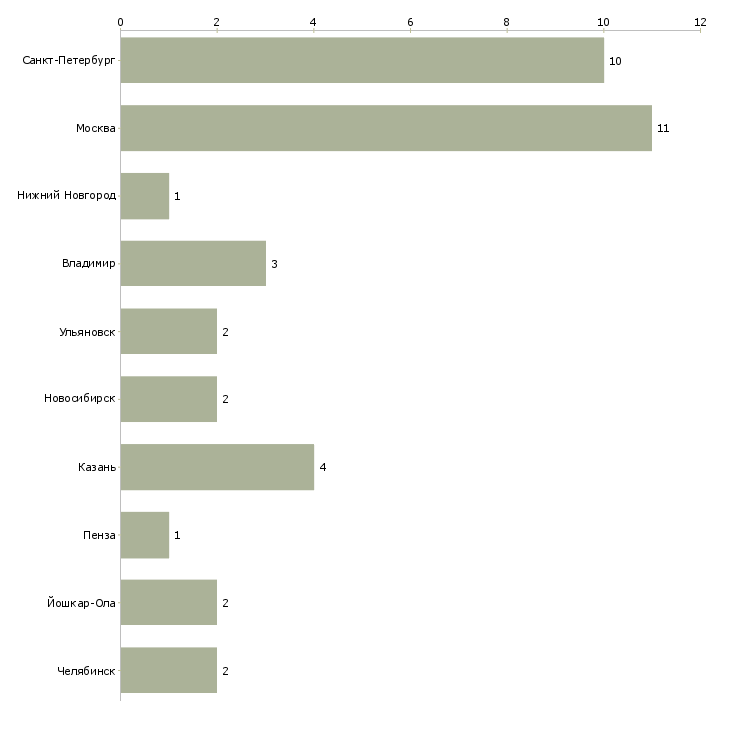 0
2
4
6
8
10
12

Санкт-Петербург 10
Москва 11
Нижний Новгород 1
Владимир 3
Ульяновск 2
Новосибирск 2
Казань 4
Пенза 1
Йошкар-Ола 2
Челябинск 2